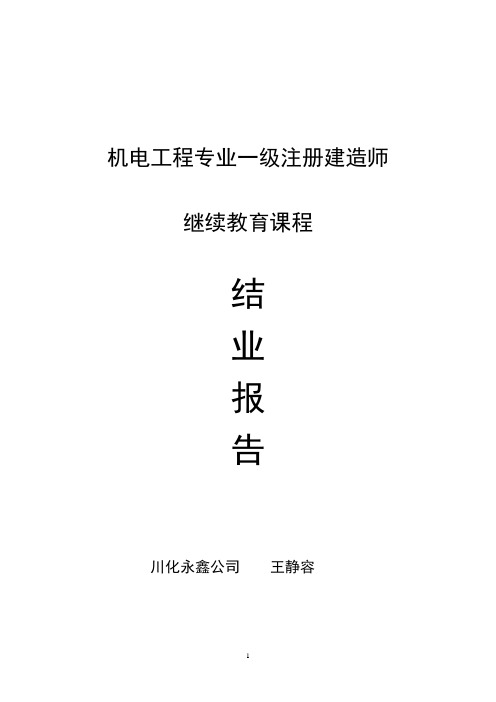 机电工程专业一级注册建造师

继续教育课程

结

业

报

告

川化永鑫公司　　王静容

1